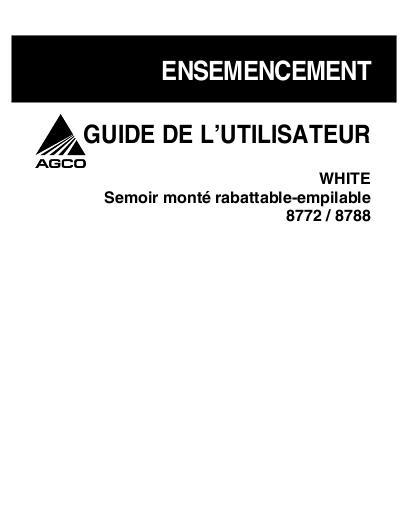 ENSEMENCEMENT

AGCO

GUIDE DE L'UTILISATEUR

WHITE
Semoir monté rabattable-empilable
8772 / 8788